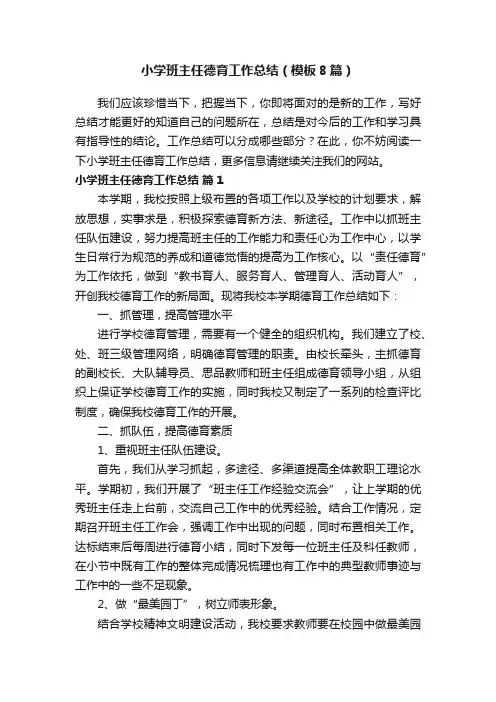 小学班主任德育工作总结（模板8篇）

我们应该珍惜当下，把握当下，你即将面对的是新的工作，写好总结才能更好的知道自己的问题所在，总结是对今后的工作和学习具有指导性的结论。工作总结可以分成哪些部分？在此，你不妨阅读一下小学班主任德育工作总结，更多信息请继续关注我们的网站。

小学班主任德育工作总结 篇1

本学期，我校按照上级布置的各项工作以及学校的计划要求，解放思想，实事求是，积极探索德育新方法、新途径。工作中以抓班主任队伍建设，努力提高班主任的工作能力和责任心为工作中心，以学生日常行为规范的养成和道德觉悟的提高为工作核心。以“责任德育”为工作依托，做到“教书育人、服务育人、管理育人、活动育人”，开创我校德育工作的新局面。现将我校本学期德育工作总结如下：

一、抓管理，提高管理水平

进行学校德育管理，需要有一个健全的组织机构。我们建立了校、处、班三级管理网络，明确德育管理的职责。由校长牵头，主抓德育的副校长、大队辅导员、思品教师和班主任组成德育领导小组，从组织上保证学校德育工作的实施，同时我校又制定了一系列的检查评比制度，确保我校德育工作的开展。

二、抓队伍，提高德育素质

1、重视班主任队伍建设。

首先，我们从学习抓起，多途径、多渠道提高全体教职工理论水平。学期初，我们开展了“班主任工作经验交流会”，让上学期的优秀班主任走上台前，交流自己工作中的优秀经验。结合工作情况，定期召开班主任工作会，强调工作中出现的问题，同时布置相关工作。达标结束后每周进行德育小结，同时下发每一位班主任及科任教师，在小节中既有工作的整体完成情况梳理也有工作中的典型教师事迹与工作中的一些不足现象。

2、做“最美园丁”，树立师表形象。

结合学校精神文明建设活动，我校要求教师要在校园中做最美园